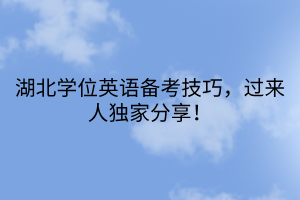 湖北学位英语备考技巧，过来人独家分享！